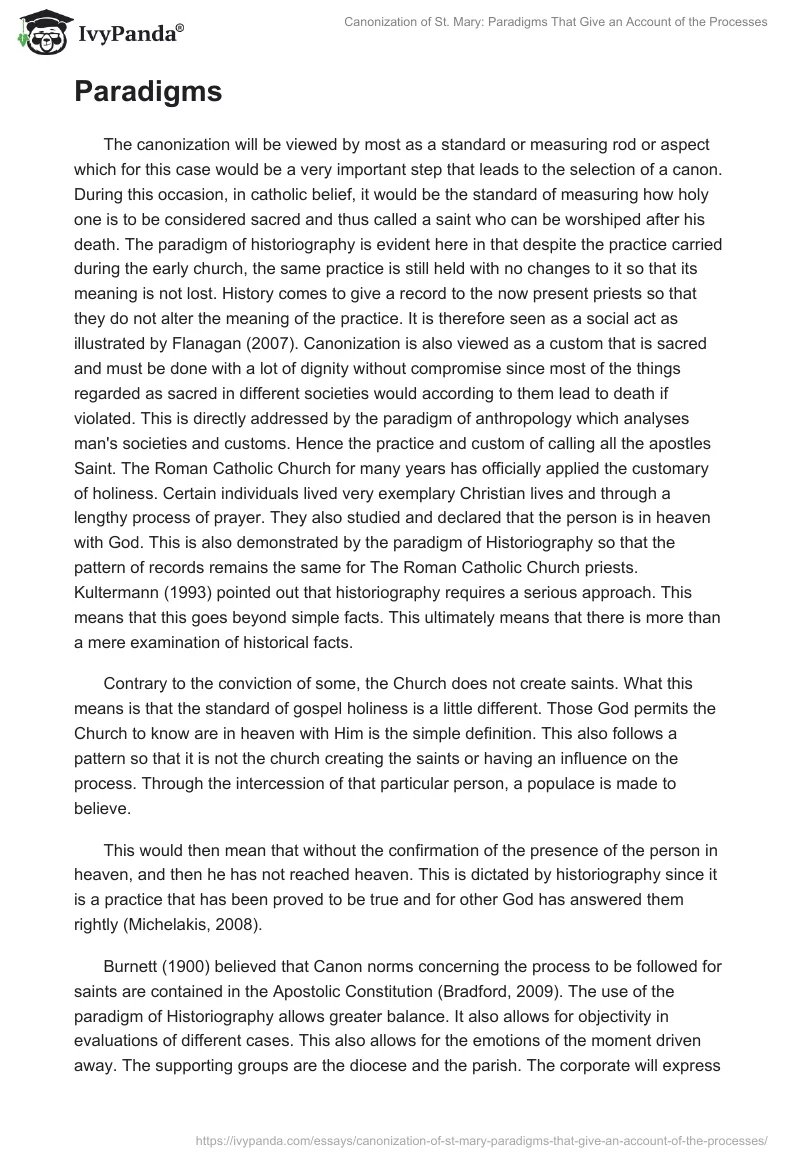 IvyPanda®

Canonization of St. Mary: Paradigms That Give an Account of the Processes

Paradigms

The canonization will be viewed by most as a standard or measuring rod or aspect which for this case would be a very important step that leads to the selection of a canon. During this occasion, in catholic belief, it would be the standard of measuring how holy one is to be considered sacred and thus called a saint who can be worshiped after his death. The paradigm of historiography is evident here in that despite the practice carried during the early church, the same practice is still held with no changes to it so that its meaning is not lost. History comes to give a record to the now present priests so that they do not alter the meaning of the practice. It is therefore seen as a social act as illustrated by Flanagan (2007). Canonization is also viewed as a custom that is sacred and must be done with a lot of dignity without compromise since most of the things regarded as sacred in different societies would according to them lead to death if violated. This is directly addressed by the paradigm of anthropology which analyses man's societies and customs. Hence the practice and custom of calling all the apostles Saint. The Roman Catholic Church for many years has officially applied the customary of holiness. Certain individuals lived very exemplary Christian lives and through a lengthy process of prayer. They also studied and declared that the person is in heaven with God. This is also demonstrated by the paradigm of Historiography so that the pattern of records remains the same for The Roman Catholic Church priests. Kultermann (1993) pointed out that historiography requires a serious approach. This means that this goes beyond simple facts. This ultimately means that there is more than a mere examination of historical facts.

Contrary to the conviction of some, the Church does not create saints. What this means is that the standard of gospel holiness is a little different. Those God permits the Church to know are in heaven with Him is the simple definition. This also follows a pattern so that it is not the church creating the saints or having an influence on the process. Through the intercession of that particular person, a populace is made to believe.

This would then mean that without the confirmation of the presence of the person in heaven, and then he has not reached heaven. This is dictated by historiography since it is a practice that has been proved to be true and for other God has answered them rightly (Michelakis, 2008).

Burnett (1900) believed that Canon norms concerning the process to be followed for saints are contained in the Apostolic Constitution (Bradford, 2009). The use of the paradigm of Historiography allows greater balance. It also allows for objectivity in evaluations of different cases. This also allows for the emotions of the moment driven away. The supporting groups are the diocese and the parish. The corporate will express

https://ivypanda.com/essays/canonization-of-st-mary-paradigms-that-give-an-account-of-the-processes/